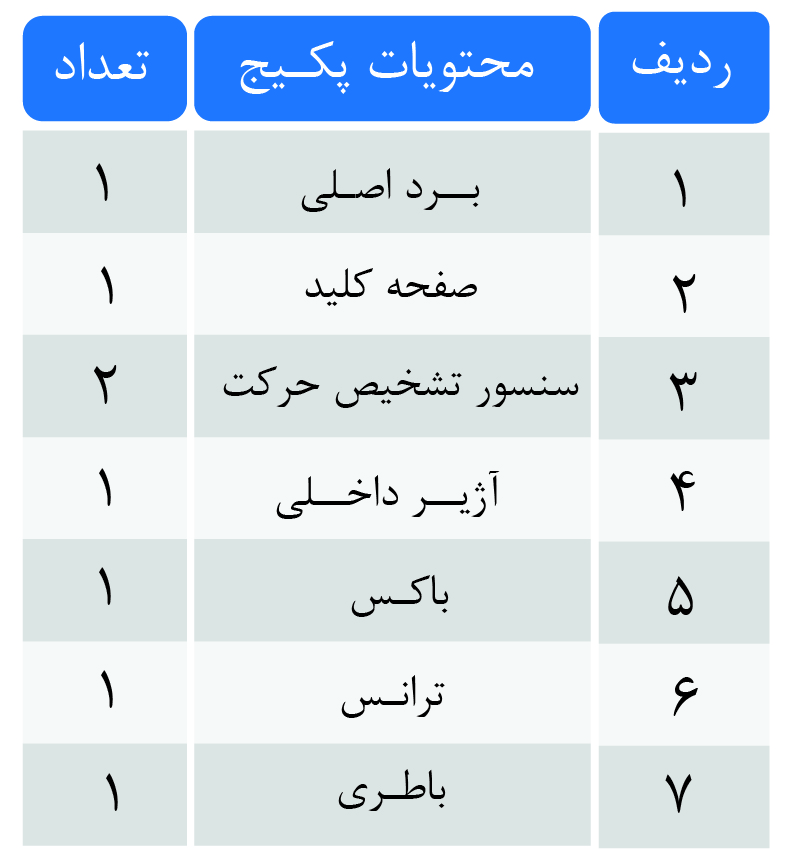 | ردیف | محتویات پکیج | تعداد |
|---|---|---|
| ۱ | برد اصلی | ۱ |
| ۲ | صفحه کلید | ۱ |
| ۳ | سنسور تشخیص حرکت | ۲ |
| ۴ | آژیر داخلی | ۱ |
| ۵ | باکس | ۱ |
| ۶ | ترانس | ۱ |
| ۷ | باطری | ۱ |